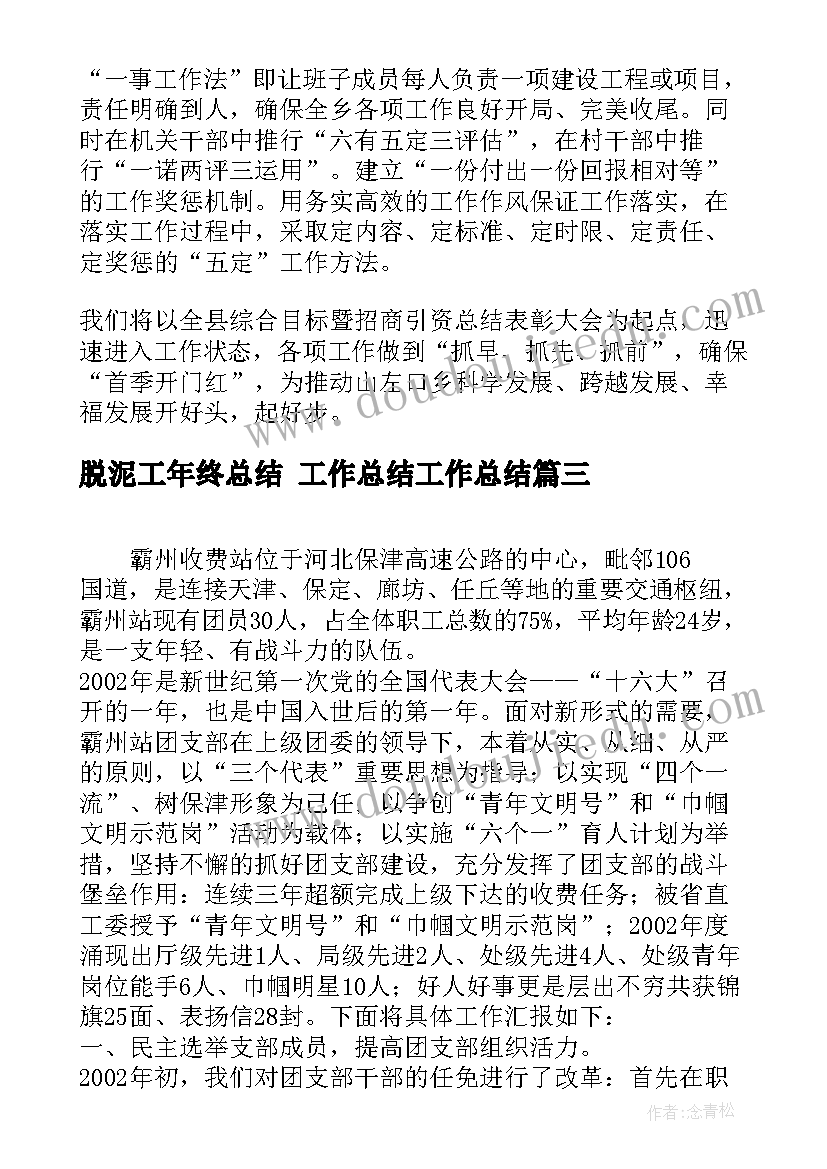 “一事工作法”即让班子成员每人负责一项建设工程或项目，责任明确到人，确保全乡各项工作良好开局、完美收尾。同时在机关干部中推行“六有五定三评估”，在村干部中推行“一诺两评三运用”。建立“一份付出一份回报相对等”的工作奖惩机制。用务实高效的工作作风保证工作落实，在落实工作过程中，采取定内容、定标准、定时限、定责任、定奖惩的“五定”工作方法。

我们将以全县综合目标暨招商引资总结表彰大会为起点，迅速进入工作状态，各项工作做到“抓早、抓先、抓前”，确保“首季开门红”，为推动山左口乡科学发展、跨越发展、幸福发展开好头，起好步。

脱泥工年终总结 工作总结工作总结篇三

霸州收费站位于河北保津高速公路的中心，毗邻106国道，是连接天津、保定、廊坊、任丘等地的重要交通枢纽，霸州站现有团员30人，占全体职工总数的75%，平均年龄24岁，是一支年轻、有战斗力的队伍。
2002年是新世纪第一次党的全国代表大会——“十六大”召开的一年，也是中国入世后的第一年。面对新形式的需要，霸州站团支部在上级团委的领导下，本着从实、从细、从严的原则，以“三个代表”重要思想为指导；以实现“四个一流”、树保津形象为己任，以争创“青年文明号”和“巾帼文明示范岗”活动为载体；以实施“六个一”育人计划为举措，坚持不懈的抓好团支部建设，充分发挥了团支部的战斗堡垒作用：连续三年超额完成上级下达的收费任务；被省直工委授予“青年文明号”和“巾帼文明示范岗”；2002年度涌现出厅级先进1人、局级先进2人、处级先进4人、处级青年岗位能手6人、巾帼明星10人；好人好事更是层出不穷共获锦旗25面、表扬信28封。下面将具体工作汇报如下：
一、民主选举支部成员，提高团支部组织活力。
2002年初，我们对团支部干部的任免进行了改革：首先在职

作者：念青松